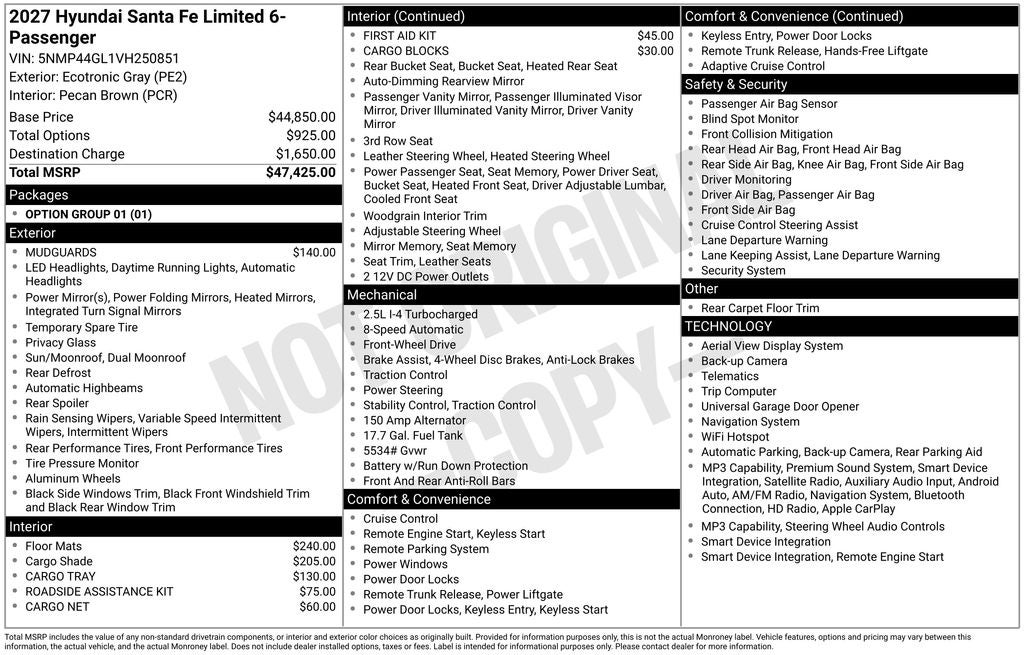 2027 Hyundai Santa Fe Limited 6-Passenger
VIN: 5NMP44GL1VH250851
Exterior: Ecotronic Gray (PE2)
Interior: Pecan Brown (PCR)

| | |
|---|---|
| Base Price | $44,850.00 |
| Total Options | $925.00 |
| Destination Charge | $1,650.00 |
| Total MSRP | $47,425.00 |

Packages
- OPTION GROUP 01 (01)

Exterior
- MUDGUARDS $140.00
- LED Headlights, Daytime Running Lights, Automatic Headlights
- Power Mirror(s), Power Folding Mirrors, Heated Mirrors, Integrated Turn Signal Mirrors
- Temporary Spare Tire
- Privacy Glass
- Sun/Moonroof, Dual Moonroof
- Rear Defrost
- Automatic Highbeams
- Rear Spoiler
- Rain Sensing Wipers, Variable Speed Intermittent Wipers, Intermittent Wipers
- Rear Performance Tires, Front Performance Tires
- Tire Pressure Monitor
- Aluminum Wheels
- Black Side Windows Trim, Black Front Windshield Trim and Black Rear Window Trim

Interior
- Floor Mats $240.00
- Cargo Shade $205.00
- CARGO TRAY $130.00
- ROADSIDE ASSISTANCE KIT $75.00
- CARGO NET $60.00

Interior (Continued)
- FIRST AID KIT $45.00
- CARGO BLOCKS $30.00
- Rear Bucket Seat, Bucket Seat, Heated Rear Seat
- Auto-Dimming Rearview Mirror
- Passenger Vanity Mirror, Passenger Illuminated Visor Mirror, Driver Illuminated Vanity Mirror, Driver Vanity Mirror
- 3rd Row Seat
- Leather Steering Wheel, Heated Steering Wheel
- Power Passenger Seat, Seat Memory, Power Driver Seat, Bucket Seat, Heated Front Seat, Driver Adjustable Lumbar, Cooled Front Seat
- Woodgrain Interior Trim
- Adjustable Steering Wheel
- Mirror Memory, Seat Memory
- Seat Trim, Leather Seats
- 2 12V DC Power Outlets

Mechanical
- 2.5L I-4 Turbocharged
- 8-Speed Automatic
- Front-Wheel Drive
- Brake Assist, 4-Wheel Disc Brakes, Anti-Lock Brakes
- Traction Control
- Power Steering
- Stability Control, Traction Control
- 150 Amp Alternator
- 17.7 Gal. Fuel Tank
- 5534# Gvwr
- Battery w/Run Down Protection
- Front And Rear Anti-Roll Bars

Comfort & Convenience
- Cruise Control
- Remote Engine Start, Keyless Start
- Remote Parking System
- Power Windows
- Power Door Locks
- Remote Trunk Release, Power Liftgate
- Power Door Locks, Keyless Entry, Keyless Start

Comfort & Convenience (Continued)
- Keyless Entry, Power Door Locks
- Remote Trunk Release, Hands-Free Liftgate
- Adaptive Cruise Control

Safety & Security
- Passenger Air Bag Sensor
- Blind Spot Monitor
- Front Collision Mitigation
- Rear Head Air Bag, Front Head Air Bag
- Rear Side Air Bag, Knee Air Bag, Front Side Air Bag
- Driver Monitoring
- Driver Air Bag, Passenger Air Bag
- Front Side Air Bag
- Cruise Control Steering Assist
- Lane Departure Warning
- Lane Keeping Assist, Lane Departure Warning
- Security System

Other
- Rear Carpet Floor Trim

TECHNOLOGY
- Aerial View Display System
- Back-up Camera
- Telematics
- Trip Computer
- Universal Garage Door Opener
- Navigation System
- WiFi Hotspot
- Automatic Parking, Back-up Camera, Rear Parking Aid
- MP3 Capability, Premium Sound System, Smart Device Integration, Satellite Radio, Auxiliary Audio Input, Android Auto, AM/FM Radio, Navigation System, Bluetooth Connection, HD Radio, Apple CarPlay
- MP3 Capability, Steering Wheel Audio Controls
- Smart Device Integration
- Smart Device Integration, Remote Engine Start

NOT ORIGINAL COPY

Total MSRP includes the value of any non-standard drivetrain components, or interior and exterior color choices as originally built. Provided for information purposes only, this is not the actual Monroney label. Vehicle features, options and pricing may vary between this information, the actual vehicle, and the actual Monroney label. Does not include dealer installed options, taxes or fees. Label is intended for informational purposes only. Please contact dealer for more information.